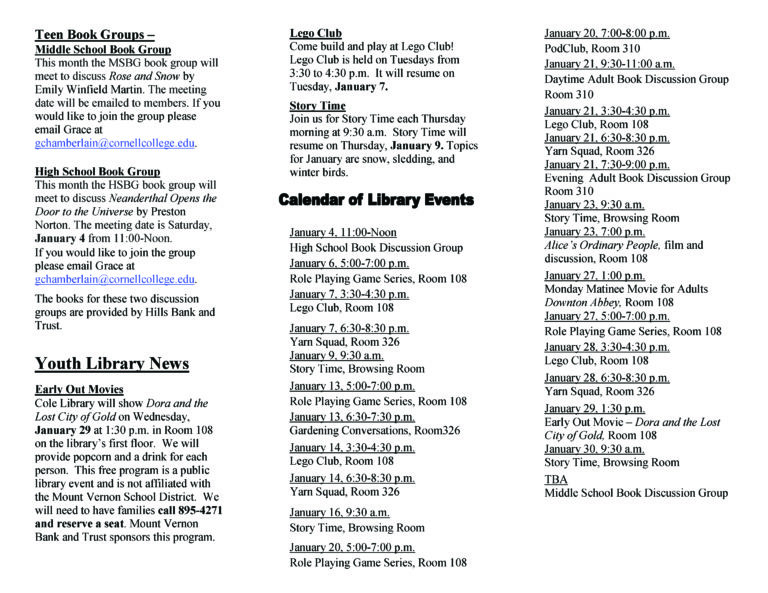 Teen Book Groups –
Middle School Book Group
This month the MSBG book group will meet to discuss Rose and Snow by Emily Winfield Martin. The meeting date will be emailed to members. If you would like to join the group please email Grace at gchamberlain@cornellcollege.edu.

High School Book Group
This month the HSBG book group will meet to discuss Neanderthal Opens the Door to the Universe by Preston Norton. The meeting date is Saturday, January 4 from 11:00-Noon.
If you would like to join the group please email Grace at gchamberlain@cornellcollege.edu.

The books for these two discussion groups are provided by Hills Bank and Trust.

Youth Library News

Early Out Movies
Cole Library will show Dora and the Lost City of Gold on Wednesday, January 29 at 1:30 p.m. in Room 108 on the library's first floor. We will provide popcorn and a drink for each person. This free program is a public library event and is not affiliated with the Mount Vernon School District. We will need to have families call 895-4271 and reserve a seat. Mount Vernon Bank and Trust sponsors this program.

Lego Club
Come build and play at Lego Club! Lego Club is held on Tuesdays from 3:30 to 4:30 p.m. It will resume on Tuesday, January 7.

Story Time
Join us for Story Time each Thursday morning at 9:30 a.m. Story Time will resume on Thursday, January 9. Topics for January are snow, sledding, and winter birds.

Calendar of Library Events

January 4, 11:00-Noon
High School Book Discussion Group
January 6, 5:00-7:00 p.m.
Role Playing Game Series, Room 108
January 7, 3:30-4:30 p.m.
Lego Club, Room 108
January 7, 6:30-8:30 p.m.
Yarn Squad, Room 326
January 9, 9:30 a.m.
Story Time, Browsing Room
January 13, 5:00-7:00 p.m.
Role Playing Game Series, Room 108
January 13, 6:30-7:30 p.m.
Gardening Conversations, Room326
January 14, 3:30-4:30 p.m.
Lego Club, Room 108
January 14, 6:30-8:30 p.m.
Yarn Squad, Room 326
January 16, 9:30 a.m.
Story Time, Browsing Room
January 20, 5:00-7:00 p.m.
Role Playing Game Series, Room 108
January 20, 7:00-8:00 p.m.
PodClub, Room 310
January 21, 9:30-11:00 a.m.
Daytime Adult Book Discussion Group Room 310
January 21, 3:30-4:30 p.m.
Lego Club, Room 108
January 21, 6:30-8:30 p.m.
Yarn Squad, Room 326
January 21, 7:30-9:00 p.m.
Evening Adult Book Discussion Group Room 310
January 23, 9:30 a.m.
Story Time, Browsing Room
January 23, 7:00 p.m.
Alice's Ordinary People, film and discussion, Room 108
January 27, 1:00 p.m.
Monday Matinee Movie for Adults Downton Abbey, Room 108
January 27, 5:00-7:00 p.m.
Role Playing Game Series, Room 108
January 28, 3:30-4:30 p.m.
Lego Club, Room 108
January 28, 6:30-8:30 p.m.
Yarn Squad, Room 326
January 29, 1:30 p.m.
Early Out Movie – Dora and the Lost City of Gold, Room 108
January 30, 9:30 a.m.
Story Time, Browsing Room
TBA
Middle School Book Discussion Group